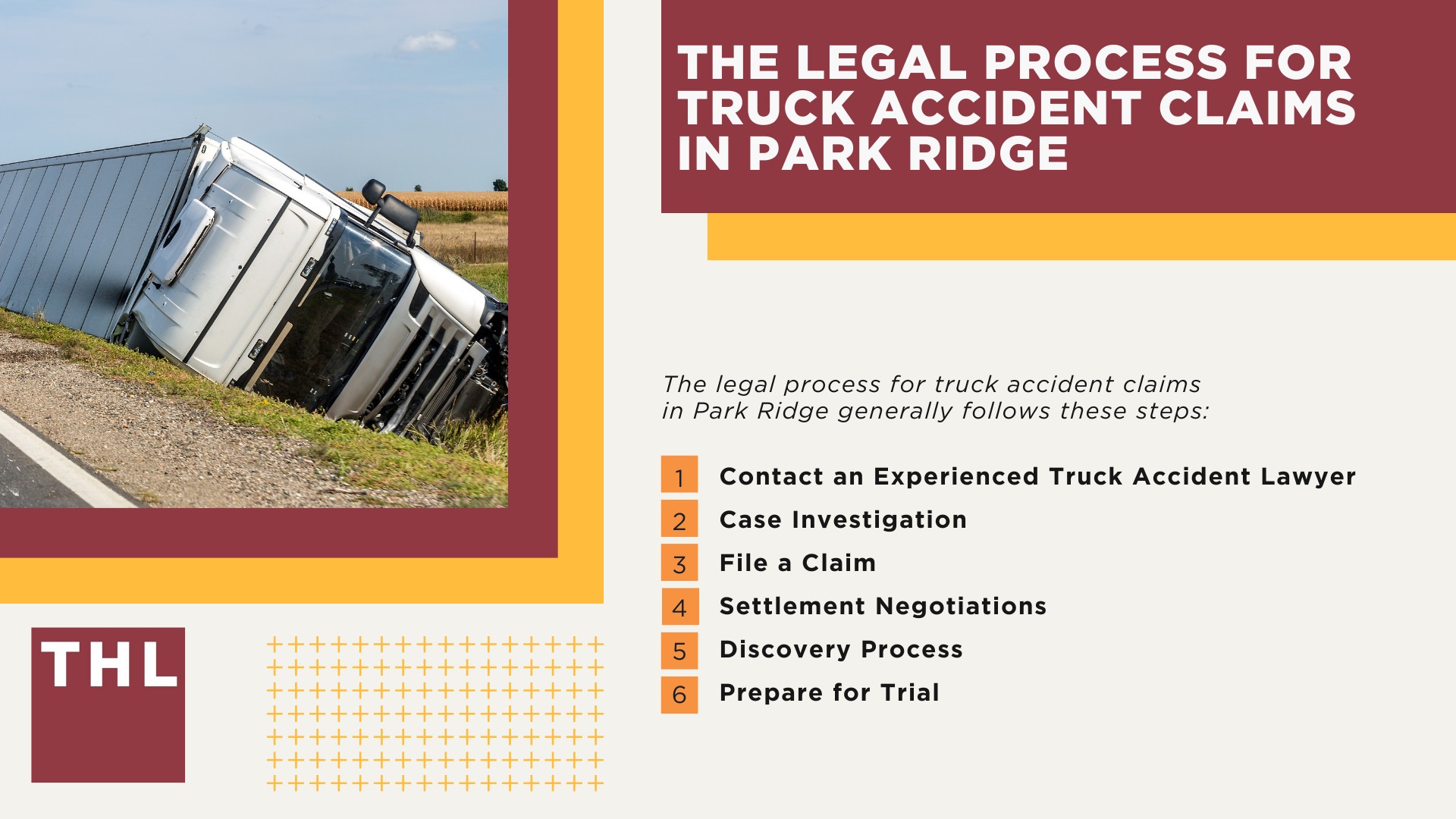 THE LEGAL PROCESS FOR TRUCK ACCIDENT CLAIMS IN PARK RIDGE

The legal process for truck accident claims in Park Ridge generally follows these steps:

1 Contact an Experienced Truck Accident Lawyer
2 Case Investigation
3 File a Claim
4 Settlement Negotiations
5 Discovery Process
6 Prepare for Trial

THL